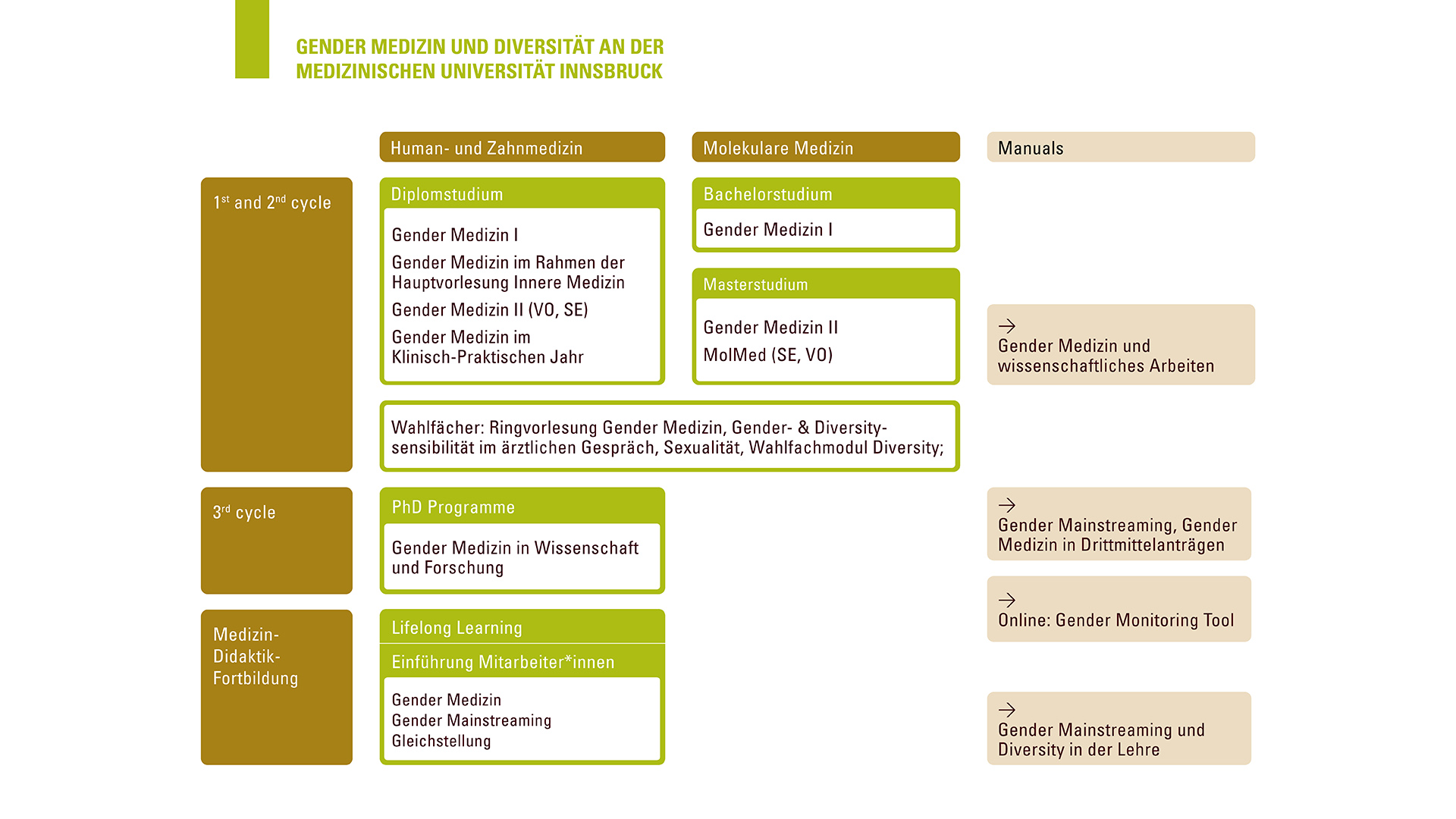 GENDER MEDIZIN UND DIVERSITÄT AN DER MEDIZINISCHEN UNIVERSITÄT INNSBRUCK

Human- und Zahnmedizin

Molekulare Medizin

Manuals

1$^{st}$ and 2$^{nd}$ cycle

Diplomstudium

Gender Medizin I

Gender Medizin im Rahmen der Hauptvorlesung Innere Medizin

Gender Medizin II (VO, SE)

Gender Medizin im Klinisch-Praktischen Jahr

Bachelorstudium

Gender Medizin I

Masterstudium

Gender Medizin II

MolMed (SE, VO)

→ Gender Medizin und wissenschaftliches Arbeiten

Wahlfächer: Ringvorlesung Gender Medizin, Gender- & Diversitysensibilität im ärztlichen Gespräch, Sexualität, Wahlfachmodul Diversity;

3$^{rd}$ cycle

PhD Programme

Gender Medizin in Wissenschaft und Forschung

→ Gender Mainstreaming, Gender Medizin in Drittmittelanträgen

→ Online: Gender Monitoring Tool

Medizin-Didaktik-Fortbildung

Lifelong Learning

Einführung Mitarbeiter*innen

Gender Medizin
Gender Mainstreaming
Gleichstellung

→ Gender Mainstreaming und Diversity in der Lehre